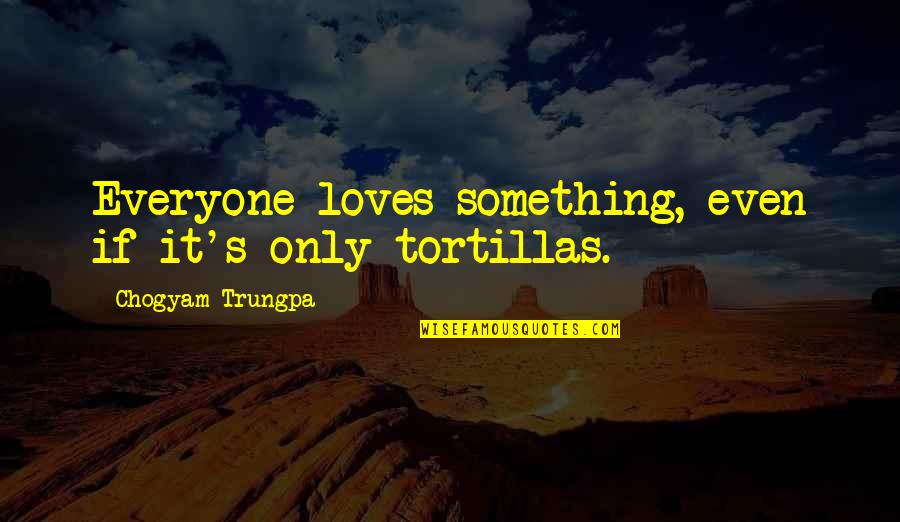 Everyone loves something, even if it's only tortillas.

Chogyam Trungpa

WISEFAMOUSQUOTES.COM